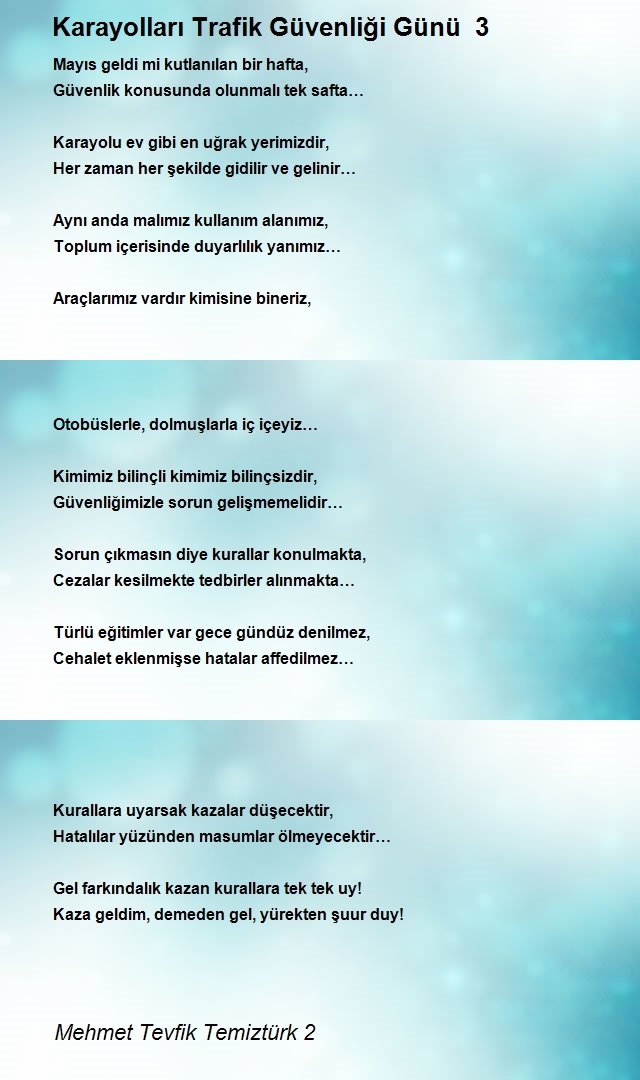 Karayolları Trafik Güvenliği Günü 3

Mayıs geldi mi kutlanılan bir hafta,
Güvenlik konusunda olunmalı tek safta…

Karayolu ev gibi en uğrak yerimizdir,
Her zaman her şekilde gidilir ve gelinir…

Aynı anda malımız kullanım alanımız,
Toplum içerisinde duyarlılık yanımız…

Araçlarımız vardır kimisine bineriz,

Otobüslerle, dolmuşlarla iç içeyiz…

Kimimiz bilinçli kimimiz bilinçsizdir,
Güvenliğimizle sorun gelişmemelidir…

Sorun çıkmasın diye kurallar konulmakta,
Cezalar kesilmekte tedbirler alınmakta…

Türlü eğitimler var gece gündüz denilmez,
Cehalet eklenmişse hatalar affedilmez…

Kurallara uyarsak kazalar düşecektir,
Hatalılar yüzünden masumlar ölmeyecektir…

Gel farkındalık kazan kurallara tek tek uy!
Kaza geldim, demeden gel, yürekten şuur duy!

Mehmet Tevfik Temiztürk 2